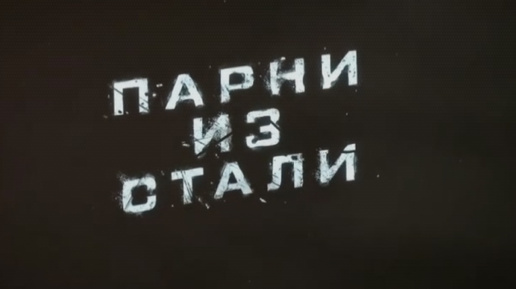 ПАРНИ
ИЗ
СТАЛИ